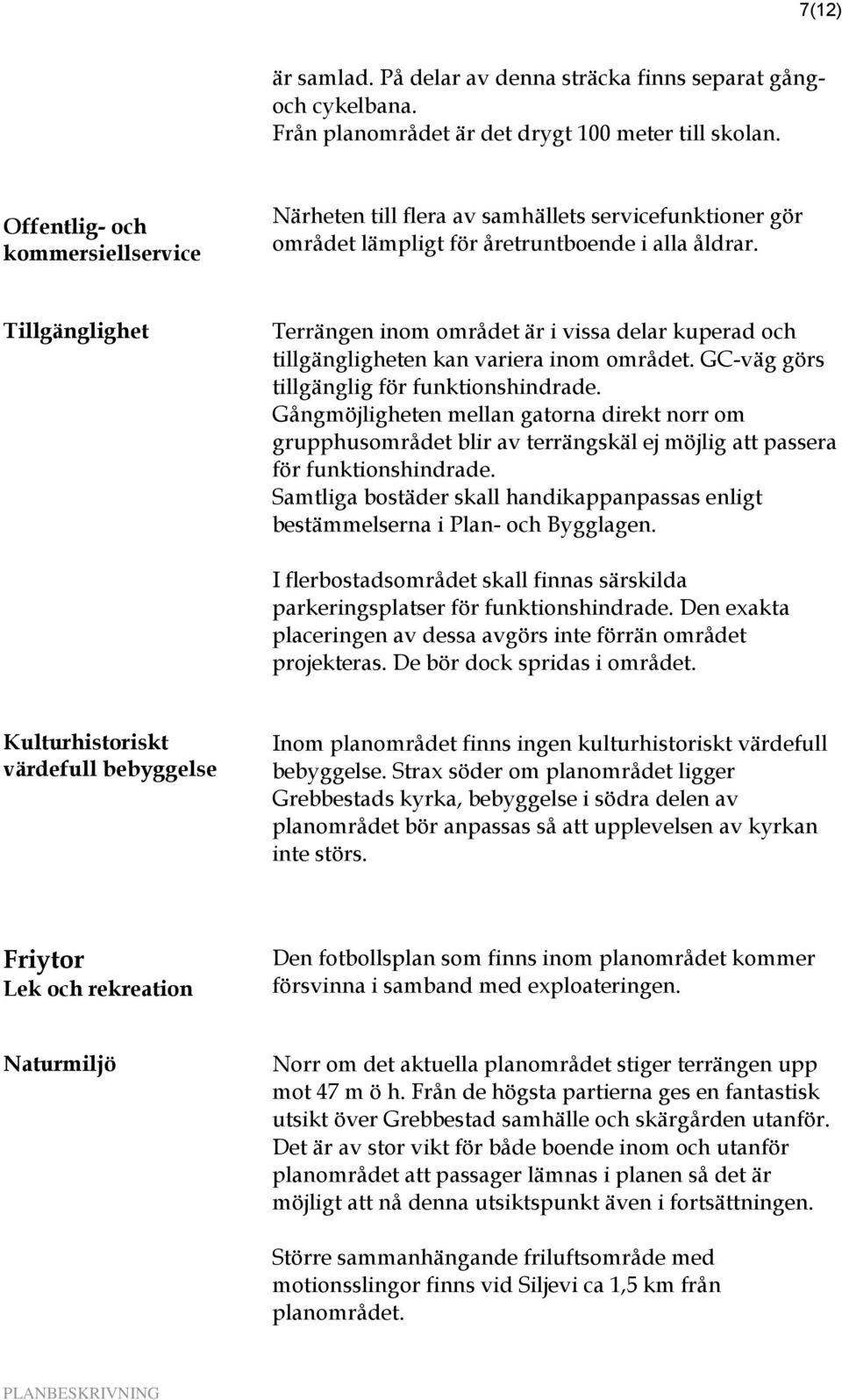 7(12)

är samlad. På delar av denna sträcka finns separat gång- och cykelbana.
Från planområdet är det drygt 100 meter till skolan.

Offentlig- och kommersiellservice

Närheten till flera av samhällets servicefunktioner gör området lämpligt för åretruntboende i alla åldrar.

Tillgänglighet

Terrängen inom området är i vissa delar kuperad och tillgängligheten kan variera inom området. GC-väg görs tillgänglig för funktionshindrade.
Gångmöjligheten mellan gatorna direkt norr om grupphusområdet blir av terrängskäl ej möjlig att passera för funktionshindrade.
Samtliga bostäder skall handikappanpassas enligt bestämmelserna i Plan- och Bygglagen.

I flerbostadsområdet skall finnas särskilda parkeringsplatser för funktionshindrade. Den exakta placeringen av dessa avgörs inte förrän området projekteras. De bör dock spridas i området.

Kulturhistoriskt värdefull bebyggelse

Inom planområdet finns ingen kulturhistoriskt värdefull bebyggelse. Strax söder om planområdet ligger Grebbestads kyrka, bebyggelse i södra delen av planområdet bör anpassas så att upplevelsen av kyrkan inte störs.

Friytor
Lek och rekreation

Den fotbollsplan som finns inom planområdet kommer försvinna i samband med exploateringen.

Naturmiljö

Norr om det aktuella planområdet stiger terrängen upp mot 47 m ö h. Från de högsta partierna ges en fantastisk utsikt över Grebbestad samhälle och skärgården utanför. Det är av stor vikt för både boende inom och utanför planområdet att passager lämnas i planen så det är möjligt att nå denna utsiktspunkt även i fortsättningen.

Större sammanhängande friluftsområde med motionsslingor finns vid Siljevi ca 1,5 km från planområdet.

PLANBESKRIVNING